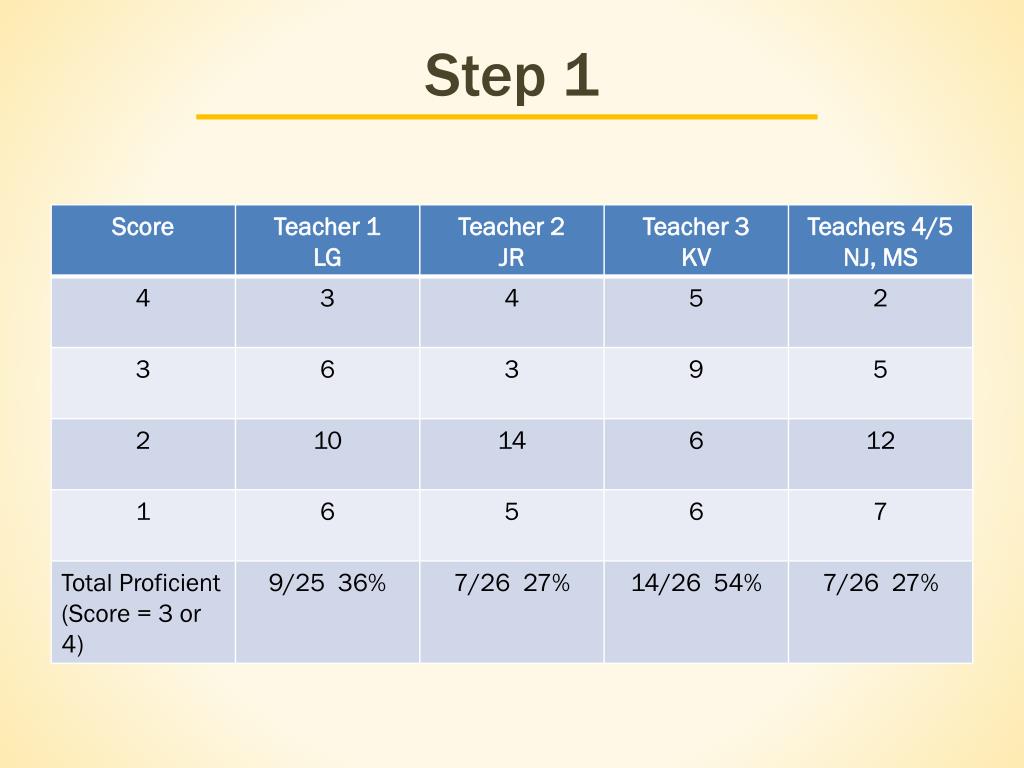 Step 1

| Score | Teacher 1 LG | Teacher 2 JR | Teacher 3 KV | Teachers 4/5 NJ, MS |
|---|---|---|---|---|
| 4 | 3 | 4 | 5 | 2 |
| 3 | 6 | 3 | 9 | 5 |
| 2 | 10 | 14 | 6 | 12 |
| 1 | 6 | 5 | 6 | 7 |
| Total Proficient (Score = 3 or 4) | 9/25 36% | 7/26 27% | 14/26 54% | 7/26 27% |